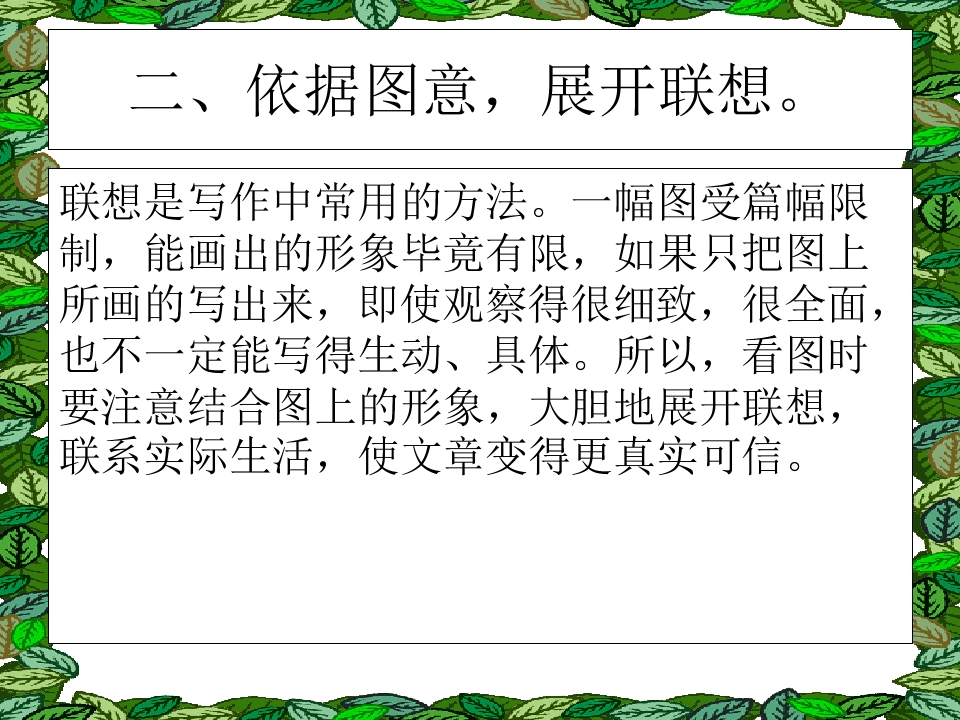 二、依据图意，展开联想。

联想是写作中常用的方法。一幅图受篇幅限制，能画出的形象毕竟有限，如果只把图上所画的写出来，即使观察得很细致，很全面，也不一定能写得生动、具体。所以，看图时要注意结合图上的形象，大胆地展开联想，联系实际生活，使文章变得更真实可信。